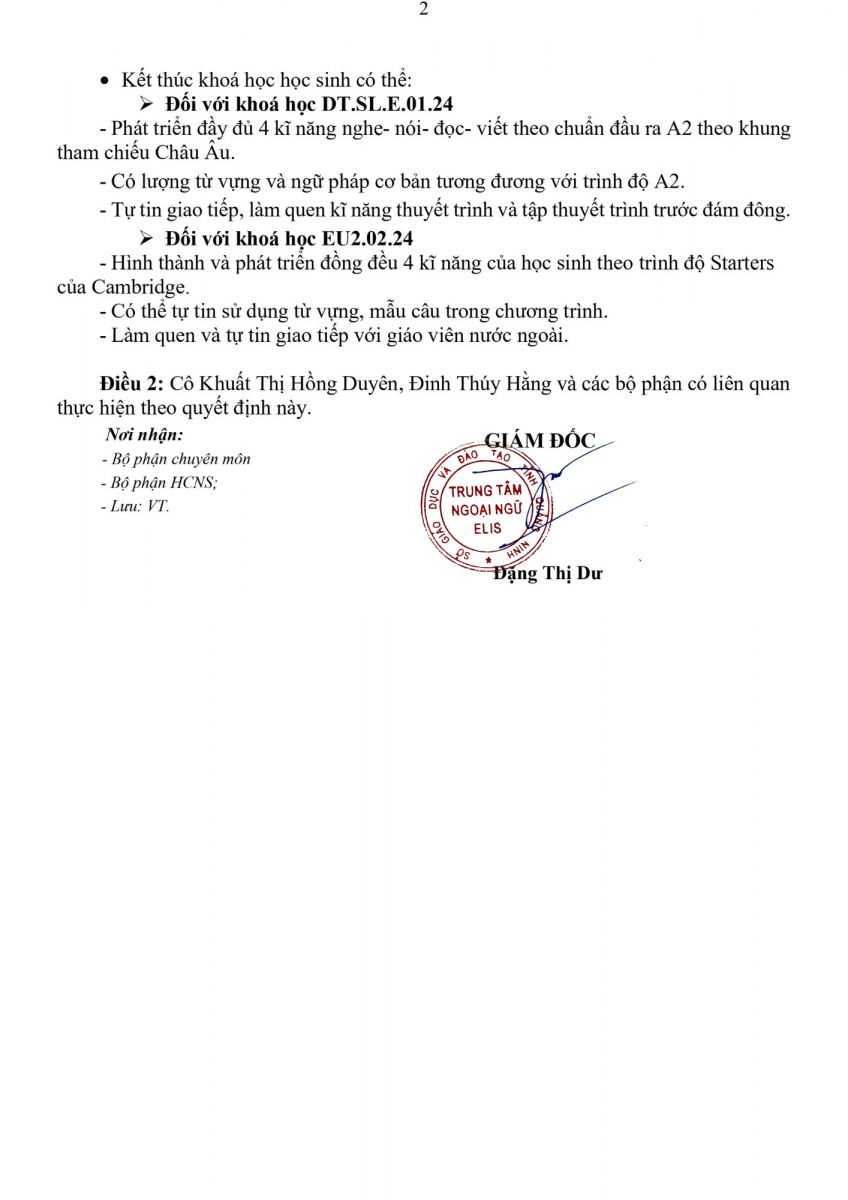 2

• Kết thúc khoá học học sinh có thể:

➢ Đối với khoá học DT.SL.E.01.24

- Phát triển đầy đủ 4 kĩ năng nghe- nói- đọc- viết theo chuẩn đầu ra A2 theo khung tham chiếu Châu Âu.

- Có lượng từ vựng và ngữ pháp cơ bản tương đương với trình độ A2.

- Tự tin giao tiếp, làm quen kĩ năng thuyết trình và tập thuyết trình trước đám đông.

➢ Đối với khoá học EU2.02.24

- Hình thành và phát triển đồng đều 4 kĩ năng của học sinh theo trình độ Starters của Cambridge.

- Có thể tự tin sử dụng từ vựng, mẫu câu trong chương trình.

- Làm quen và tự tin giao tiếp với giáo viên nước ngoài.

Điều 2: Cô Khuất Thị Hồng Duyên, Đinh Thúy Hằng và các bộ phận có liên quan thực hiện theo quyết định này.

Nơi nhận:
- Bộ phận chuyên môn
- Bộ phận HCNS;
- Lưu: VT.

GIÁM ĐỐC

TRUNG TÂM
NGOẠI NGỮ
ELIS

Đặng Thị Dư